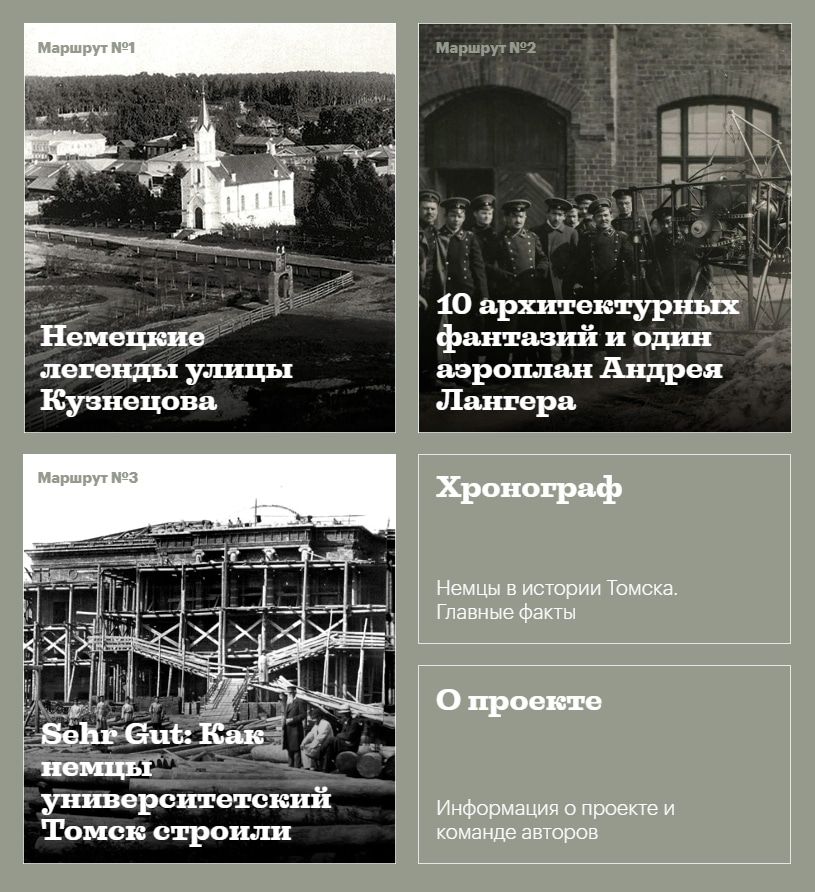 Маршрут №1

Немецкие легенды улицы Кузнецова

Маршрут №2

10 архитектурных фантазий и один аэроплан Андрея Лангера

Маршрут №3

Sehr Gut: Как немцы университетский Томск строили

Хронограф

Немцы в истории Томска. Главные факты

О проекте

Информация о проекте и команде авторов